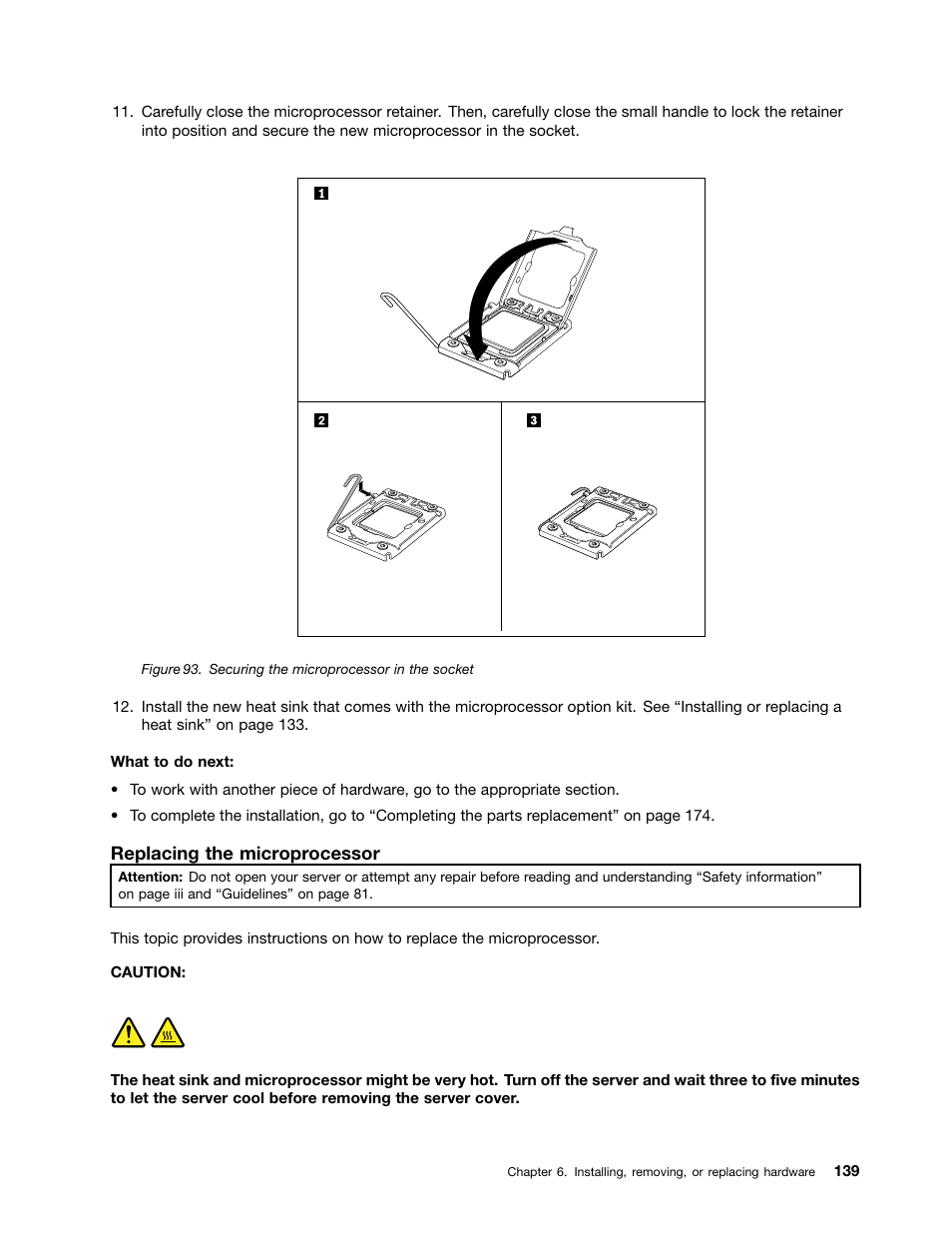 11. Carefully close the microprocessor retainer. Then, carefully close the small handle to lock the retainer into position and secure the new microprocessor in the socket.

1

2

3

Figure 93. Securing the microprocessor in the socket

12. Install the new heat sink that comes with the microprocessor option kit. See “Installing or replacing a heat sink” on page 133.

What to do next:

• To work with another piece of hardware, go to the appropriate section.

• To complete the installation, go to “Completing the parts replacement” on page 174.

Replacing the microprocessor

Attention: Do not open your server or attempt any repair before reading and understanding “Safety information” on page iii and “Guidelines” on page 81.

This topic provides instructions on how to replace the microprocessor.

CAUTION:

The heat sink and microprocessor might be very hot. Turn off the server and wait three to five minutes to let the server cool before removing the server cover.

Chapter 6. Installing, removing, or replacing hardware 139